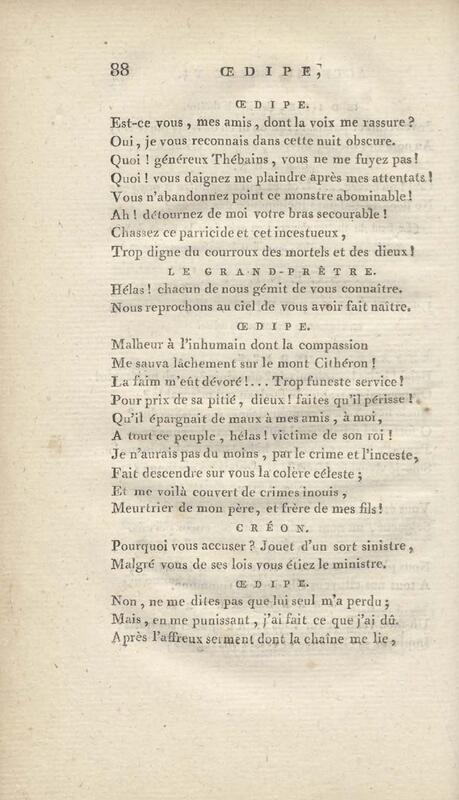 88 ŒDIPE,

ŒDIPE.

Est-ce vous, mes amis, dont la voix me rassure?
Oui, je vous reconnais dans cette nuit obscure.
Quoi! généreux Thébains, vous ne me fuyez pas!
Quoi! vous daignez me plaindre après mes attentats!
Vous n'abandonnez point ce monstre abominable!
Ah! détournez de moi votre bras secourable!
Chassez ce parricide et cet incestueux,
Trop digne du courroux des mortels et des dieux!

LE GRAND-PRÊTRE.

Hélas! chacun de nous gémit de vous connaître.
Nous reprochons au ciel de vous avoir fait naître.

ŒDIPE.

Malheur à l'inhumain dont la compassion
Me sauva lâchement sur le mont Cithéron!
La faim m'eût dévoré!... Trop funeste service!
Pour prix de sa pitié, dieux! faites qu'il périsse!
Qu'il épargnait de maux à mes amis, à moi,
A tout ce peuple, hélas! victime de son roi!
Je n'aurais pas du moins, par le crime et l'inceste,
Fait descendre sur vous la colère céleste;
Et me voilà couvert de crimes inouis,
Meurtrier de mon père, et frère de mes fils!

CRÉON.

Pourquoi vous accuser? Jouet d'un sort sinistre,
Malgré vous de ses lois vous étiez le ministre.

ŒDIPE.

Non, ne me dites pas que lui seul m'a perdu;
Mais, en me punissant, j'ai fait ce que j'ai dû.
Après l'affreux serment dont la chaîne me lie,